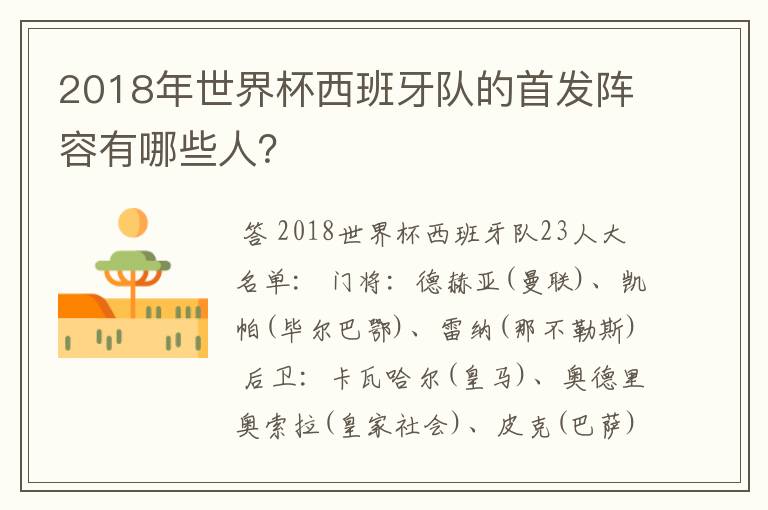 2018年世界杯西班牙队的首发阵容有哪些人？

答 2018世界杯西班牙队23人大名单： 门将：德赫亚（曼联）、凯帕（毕尔巴鄂）、雷纳（那不勒斯） 后卫：卡瓦哈尔（皇马）、奥德里奥索拉（皇家社会）、皮克（巴萨）